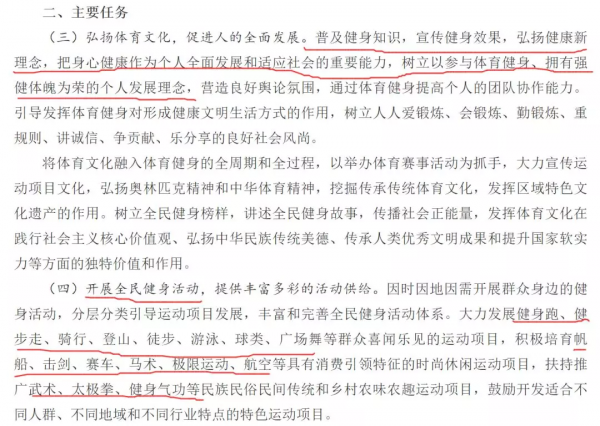 二、主要任务

（三）弘扬体育文化，促进人的全面发展。普及健身知识，宣传健身效果，弘扬健康新理念，把身心健康作为个人全面发展和适应社会的重要能力，树立以参与体育健身、拥有强健体魄为荣的个人发展理念，营造良好舆论氛围，通过体育健身提高个人的团队协作能力。引导发挥体育健身对形成健康文明生活方式的作用，树立人人爱锻炼、会锻炼、勤锻炼、重规则、讲诚信、争贡献、乐分享的良好社会风尚。

将体育文化融入体育健身的全周期和全过程，以举办体育赛事活动为抓手，大力宣传运动项目文化，弘扬奥林匹克精神和中华体育精神，挖掘传承传统体育文化，发挥区域特色文化遗产的作用。树立全民健身榜样，讲述全民健身故事，传播社会正能量，发挥体育文化在践行社会主义核心价值观、弘扬中华民族传统美德、传承人类优秀文明成果和提升国家软实力等方面的独特价值和作用。

（四）开展全民健身活动，提供丰富多彩的活动供给。因时因地因需开展群众身边的健身活动，分层分类引导运动项目发展，丰富和完善全民健身活动体系。大力发展健身跑、健步走、骑行、登山、徒步、游泳、球类、广场舞等群众喜闻乐见的运动项目，积极培育帆船、击剑、赛车、马术、极限运动、航空等具有消费引领特征的时尚休闲运动项目，扶持推广武术、太极拳、健身气功等民族民俗民间传统和乡村农味农趣运动项目，鼓励开发适合不同人群、不同地域和不同行业特点的特色运动项目。